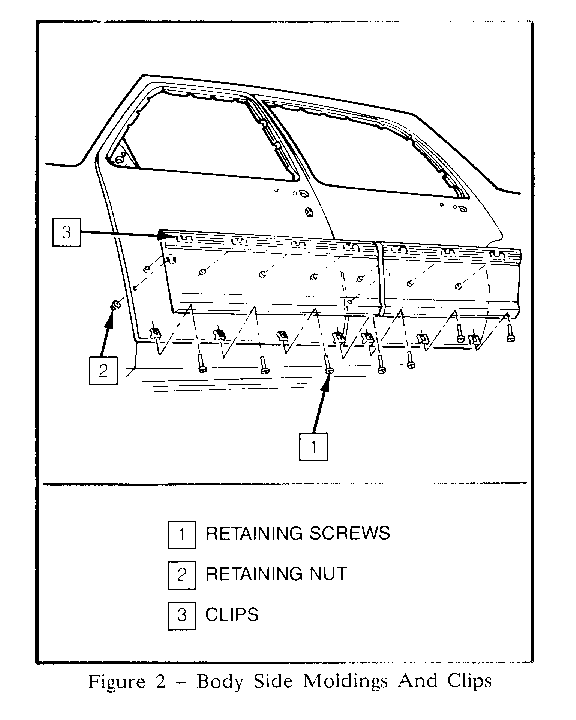 3

2

1

1 RETAINING SCREWS

2 RETAINING NUT

3 CLIPS

Figure 2 – Body Side Moldings And Clips